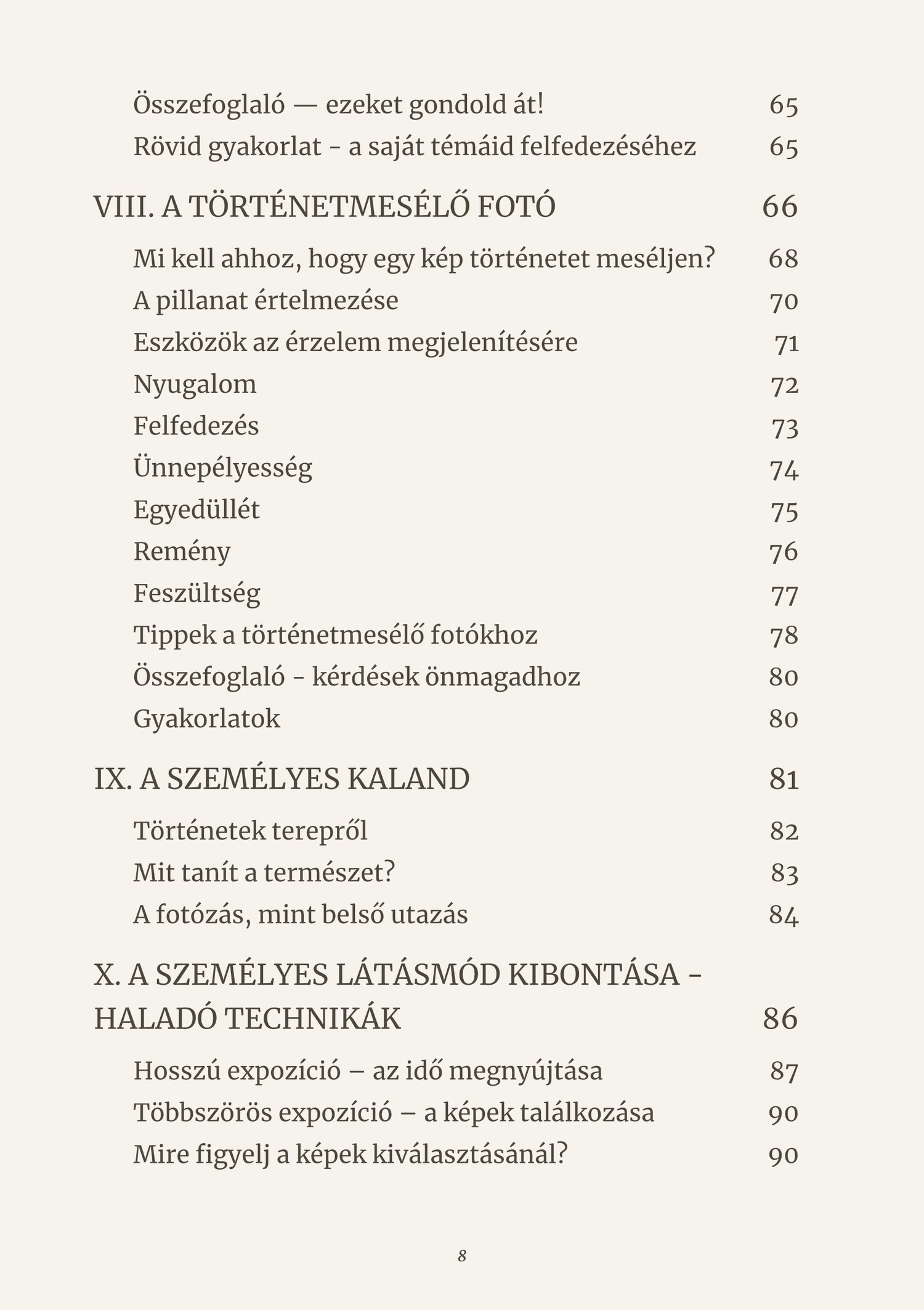 Összefoglaló — ezeket gondold át! 65
Rövid gyakorlat - a saját témáid felfedezéséhez 65

VIII. A TÖRTÉNETMESÉLŐ FOTÓ 66

Mi kell ahhoz, hogy egy kép történetet meséljen? 68
A pillanat értelmezése 70
Eszközök az érzelem megjelenítésére 71
Nyugalom 72
Felfedezés 73
Ünnepélyesség 74
Egyedüllét 75
Remény 76
Feszültség 77
Tippek a történetmesélő fotókhoz 78
Összefoglaló - kérdések önmagadhoz 80
Gyakorlatok 80

IX. A SZEMÉLYES KALAND 81

Történetek terepről 82
Mit tanít a természet? 83
A fotózás, mint belső utazás 84

X. A SZEMÉLYES LÁTÁSMÓD KIBONTÁSA - HALADÓ TECHNIKÁK 86

Hosszú expozíció – az idő megnyújtása 87
Többszörös expozíció – a képek találkozása 90
Mire figyelj a képek kiválasztásánál? 90

8